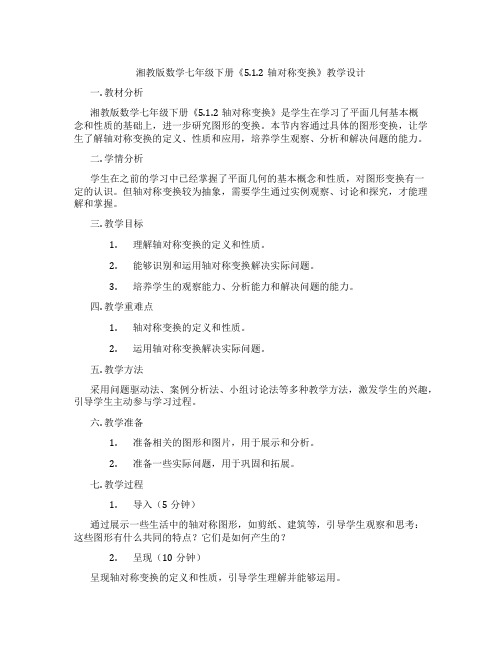 湘教版数学七年级下册《5.1.2 轴对称变换》教学设计

一. 教材分析

湘教版数学七年级下册《5.1.2 轴对称变换》是学生在学习了平面几何基本概念和性质的基础上，进一步研究图形的变换。本节内容通过具体的图形变换，让学生了解轴对称变换的定义、性质和应用，培养学生观察、分析和解决问题的能力。

二. 学情分析

学生在之前的学习中已经掌握了平面几何的基本概念和性质，对图形变换有一定的认识。但轴对称变换较为抽象，需要学生通过实例观察、讨论和探究，才能理解和掌握。

三. 教学目标

1. 理解轴对称变换的定义和性质。

2. 能够识别和运用轴对称变换解决实际问题。

3. 培养学生的观察能力、分析能力和解决问题的能力。

四. 教学重难点

1. 轴对称变换的定义和性质。

2. 运用轴对称变换解决实际问题。

五. 教学方法

采用问题驱动法、案例分析法、小组讨论法等多种教学方法，激发学生的兴趣，引导学生主动参与学习过程。

六. 教学准备

1. 准备相关的图形和图片，用于展示和分析。

2. 准备一些实际问题，用于巩固和拓展。

七. 教学过程

1. 导入（5 分钟）

通过展示一些生活中的轴对称图形，如剪纸、建筑等，引导学生观察和思考：这些图形有什么共同的特点？它们是如何产生的？

2. 呈现（10 分钟）

呈现轴对称变换的定义和性质，引导学生理解并能够运用。